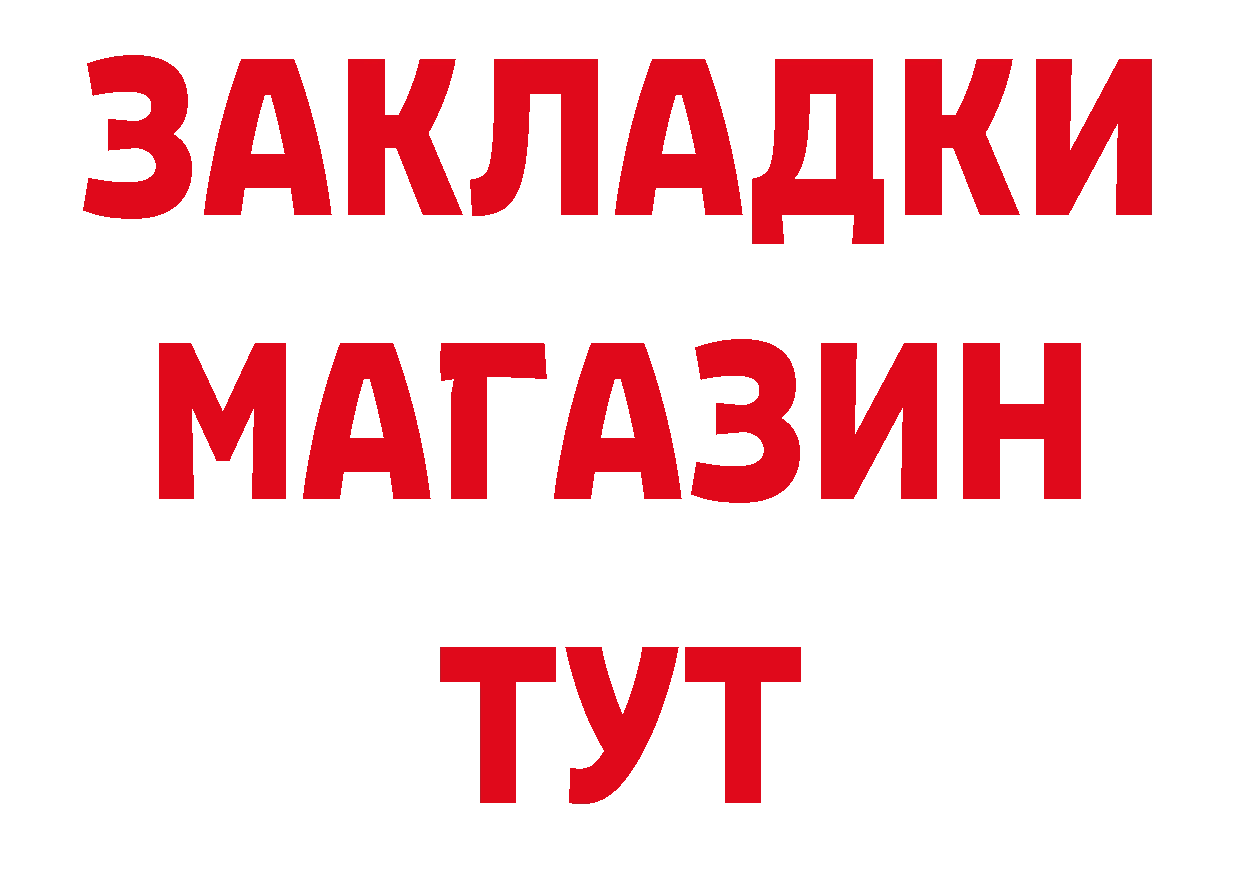 ЗАКЛАДКИ
МАГАЗИН
ТУТ